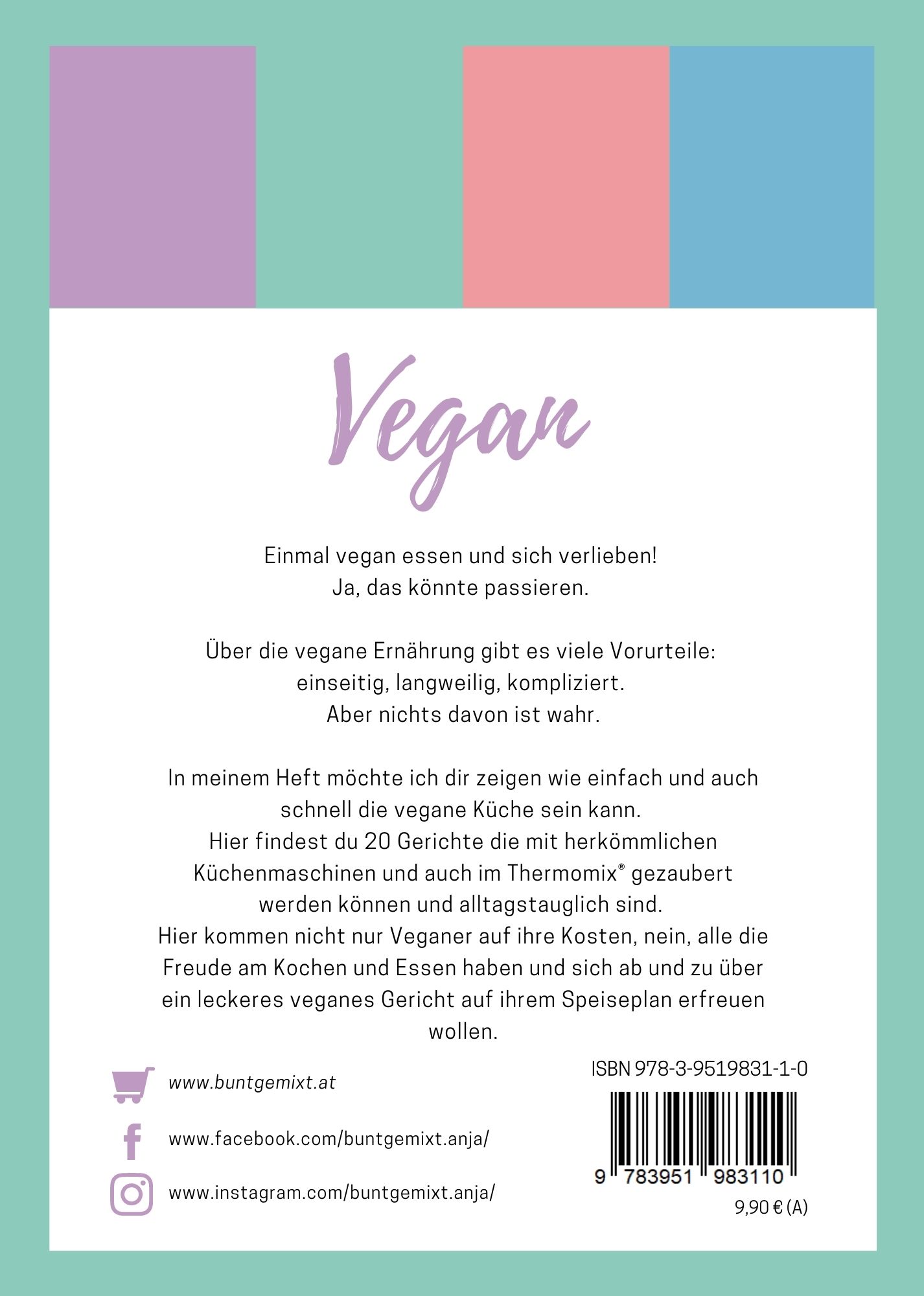 Vegan

Einmal vegan essen und sich verlieben!
Ja, das könnte passieren.

Über die vegane Ernährung gibt es viele Vorurteile:
einseitig, langweilig, kompliziert.
Aber nichts davon ist wahr.

In meinem Heft möchte ich dir zeigen wie einfach und auch schnell die vegane Küche sein kann.
Hier findest du 20 Gerichte die mit herkömmlichen Küchenmaschinen und auch im Thermomix® gezaubert werden können und alltagstauglich sind.
Hier kommen nicht nur Veganer auf ihre Kosten, nein, alle die Freude am Kochen und Essen haben und sich ab und zu über ein leckeres veganes Gericht auf ihrem Speiseplan erfreuen wollen.

www.buntgemixt.at

www.facebook.com/buntgemixt.anja/

www.instagram.com/buntgemixt.anja/

ISBN 978-3-9519831-1-0

9 783951 983110

9,90 € (A)